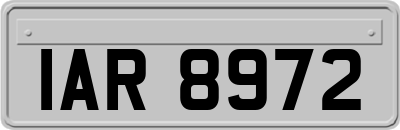 IAR 8972